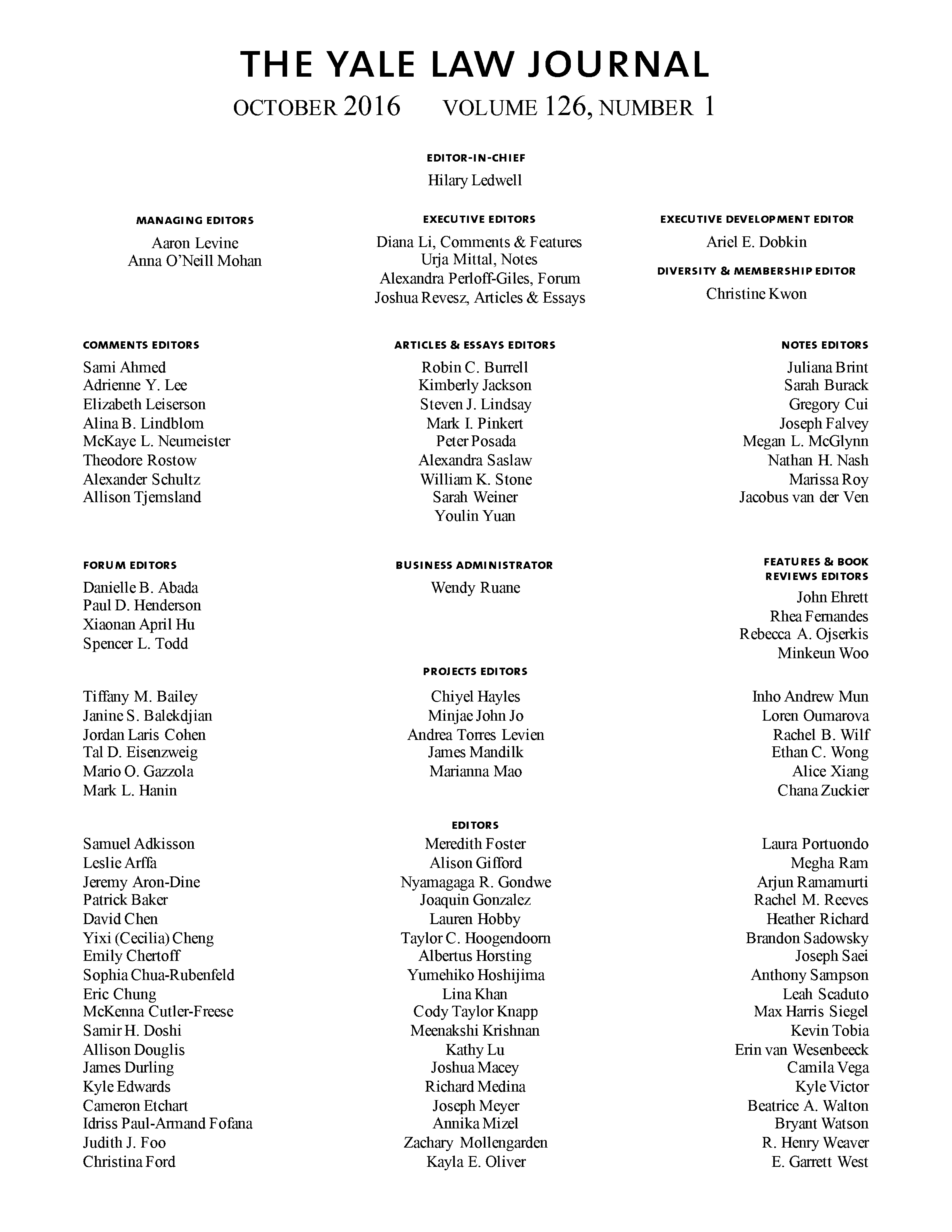 THE YALE LAW JOURNAL

OCTOBER 2016 VOLUME 126, NUMBER 1

EDITOR-IN-CHIEF

Hilary Ledwell

MANAGING EDITORS

Aaron Levine
Anna O'Neill Mohan

EXECUTIVE EDITORS

Diana Li, Comments & Features
Urja Mittal, Notes
Alexandra Perloff-Giles, Forum
Joshua Revesz, Articles & Essays

EXECUTIVE DEVELOPMENT EDITOR

Ariel E. Dobkin

DIVERSITY & MEMBERSHIP EDITOR

Christine Kwon

COMMENTS EDITORS

Sami Ahmed
Adrienne Y. Lee
Elizabeth Leiserson
Alina B. Lindblom
McKaye L. Neumeister
Theodore Rostow
Alexander Schultz
Allison Tjemsland

ARTICLES & ESSAYS EDITORS

Robin C. Burrell
Kimberly Jackson
Steven J. Lindsay
Mark I. Pinkert
Peter Posada
Alexandra Saslaw
William K. Stone
Sarah Weiner
Youlin Yuan

NOTES EDITORS

Juliana Brint
Sarah Burack
Gregory Cui
Joseph Falvey
Megan L. McGlynn
Nathan H. Nash
Marissa Roy
Jacobus van der Ven

FORUM EDITORS

Danielle B. Abada
Paul D. Henderson
Xiaonan April Hu
Spencer L. Todd

BUSINESS ADMINISTRATOR

Wendy Ruane

FEATURES & BOOK REVIEWS EDITORS

John Ehrett
Rhea Fernandes
Rebecca A. Ojserkis
Minkeun Woo

PROJECTS EDITORS

Tiffany M. Bailey
Janine S. Balekdjian
Jordan Laris Cohen
Tal D. Eisenzweig
Mario O. Gazzola
Mark L. Hanin

Chiyel Hayles
Minjae John Jo
Andrea Torres Levien
James Mandilk
Marianna Mao

Inho Andrew Mun
Loren Oumarova
Rachel B. Wilf
Ethan C. Wong
Alice Xiang
Chana Zuckier

EDITORS

Samuel Adkisson
Leslie Arffa
Jeremy Aron-Dine
Patrick Baker
David Chen
Yixi (Cecilia) Cheng
Emily Chertoff
Sophia Chua-Rubenfeld
Eric Chung
McKenna Cutler-Freese
Samir H. Doshi
Allison Douglis
James Durling
Kyle Edwards
Cameron Etchart
Idriss Paul-Armand Fofana
Judith J. Foo
Christina Ford

Meredith Foster
Alison Gifford
Nyamagaga R. Gondwe
Joaquin Gonzalez
Lauren Hobby
Taylor C. Hoogendoorn
Albertus Horsting
Yumehiko Hoshijima
Lina Khan
Cody Taylor Knapp
Meenakshi Krishnan
Kathy Lu
Joshua Macey
Richard Medina
Joseph Meyer
Annika Mizel
Zachary Mollengarden
Kayla E. Oliver

Laura Portuondo
Megha Ram
Arjun Ramamurti
Rachel M. Reeves
Heather Richard
Brandon Sadowsky
Joseph Saei
Anthony Sampson
Leah Scaduto
Max Harris Siegel
Kevin Tobia
Erin van Wesenbeeck
Camila Vega
Kyle Victor
Beatrice A. Walton
Bryant Watson
R. Henry Weaver
E. Garrett West